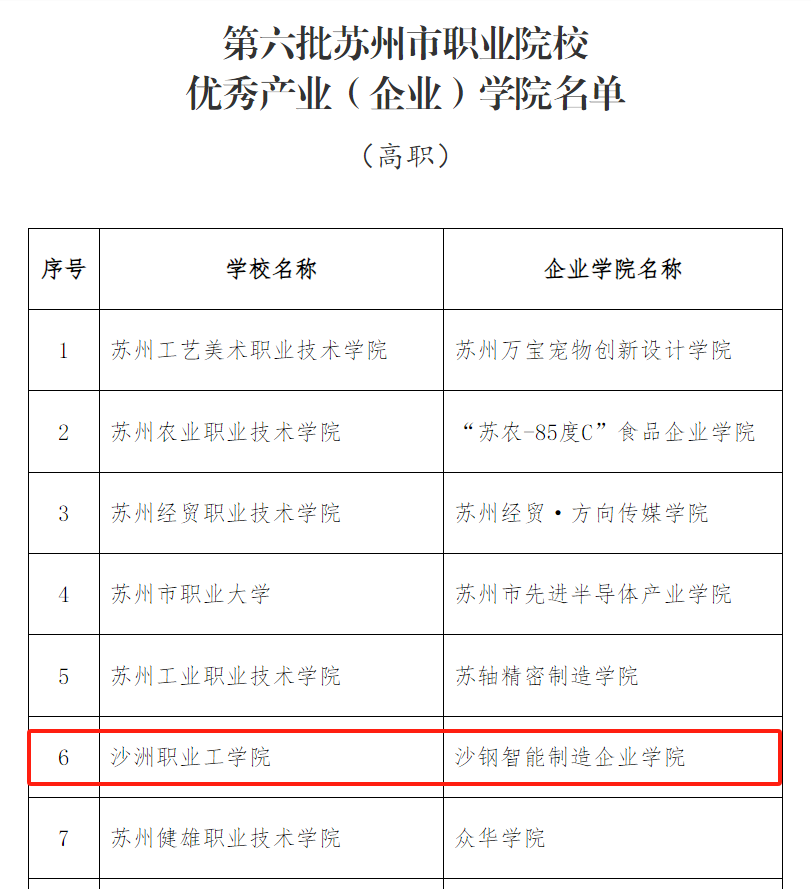 第六批苏州市职业院校
优秀产业（企业）学院名单

（高职）

| 序号 | 学校名称 | 企业学院名称 |
|---|---|---|
| 1 | 苏州工艺美术职业技术学院 | 苏州万宝宠物创新设计学院 |
| 2 | 苏州农业职业技术学院 | “苏农-85度C”食品企业学院 |
| 3 | 苏州经贸职业技术学院 | 苏州经贸·方向传媒学院 |
| 4 | 苏州市职业大学 | 苏州市先进半导体产业学院 |
| 5 | 苏州工业职业技术学院 | 苏轴精密制造学院 |
| 6 | 沙洲职业工学院 | 沙钢智能制造企业学院 |
| 7 | 苏州健雄职业技术学院 | 众华学院 |